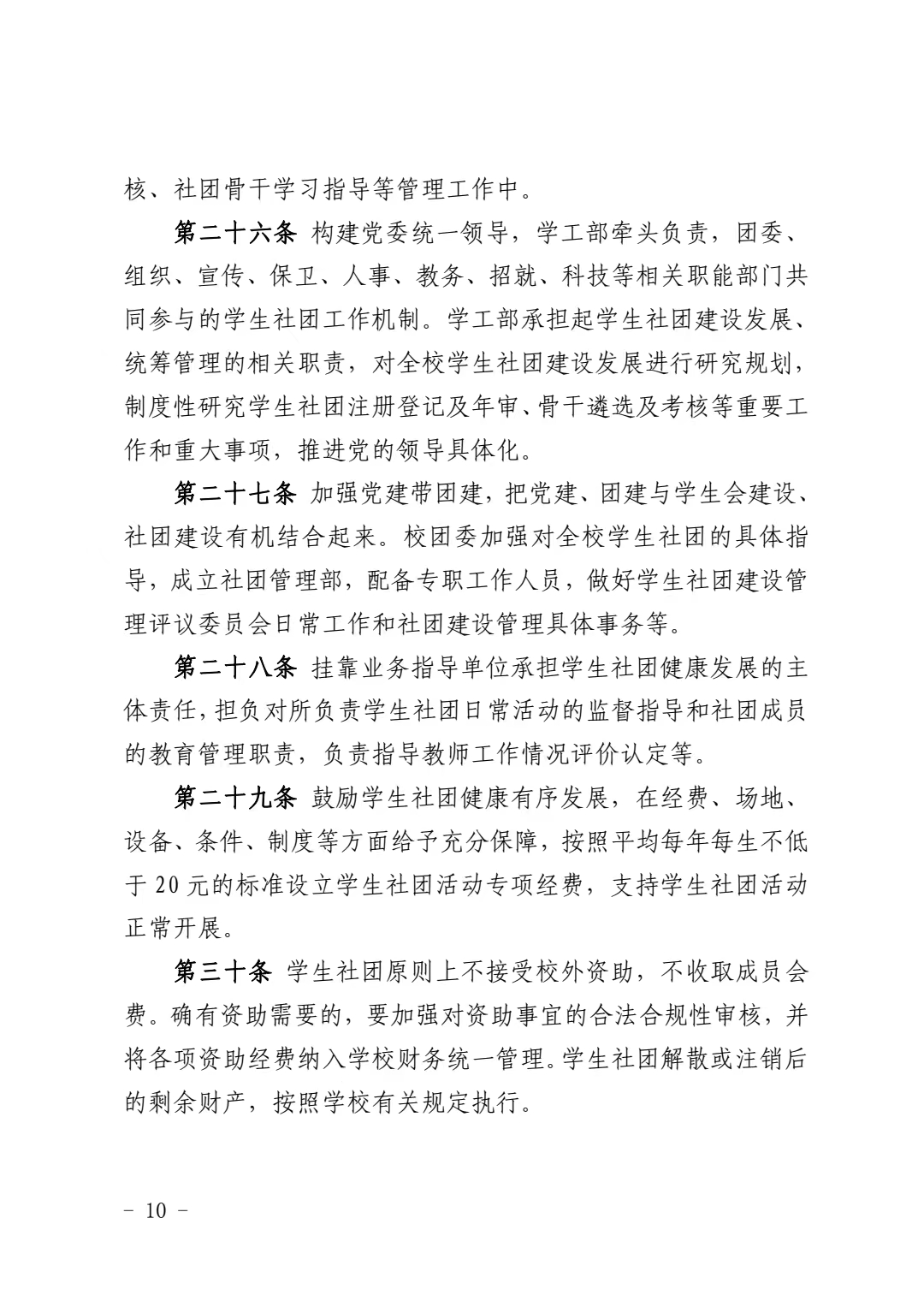 核、社团骨干学习指导等管理工作中。

第二十六条 构建党委统一领导，学工部牵头负责，团委、组织、宣传、保卫、人事、教务、招就、科技等相关职能部门共同参与的学生社团工作机制。学工部承担起学生社团建设发展、统筹管理的相关职责，对全校学生社团建设发展进行研究规划，制度性研究学生社团注册登记及年审、骨干遴选及考核等重要工作和重大事项，推进党的领导具体化。

第二十七条 加强党建带团建，把党建、团建与学生会建设、社团建设有机结合起来。校团委加强对全校学生社团的具体指导，成立社团管理部，配备专职工作人员，做好学生社团建设管理评议委员会日常工作和社团建设管理具体事务等。

第二十八条 挂靠业务指导单位承担学生社团健康发展的主体责任，担负对所负责学生社团日常活动的监督指导和社团成员的教育管理职责，负责指导教师工作情况评价认定等。

第二十九条 鼓励学生社团健康有序发展，在经费、场地、设备、条件、制度等方面给予充分保障，按照平均每年每生不低于 20 元的标准设立学生社团活动专项经费，支持学生社团活动正常开展。

第三十条 学生社团原则上不接受校外资助，不收取成员会费。确有资助需要的，要加强对资助事宜的合法合规性审核，并将各项资助经费纳入学校财务统一管理。学生社团解散或注销后的剩余财产，按照学校有关规定执行。

－ 10 －